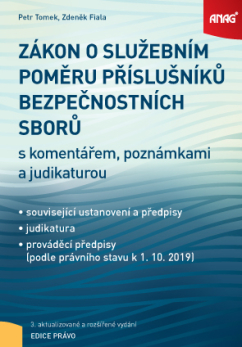 Petr Tomek, Zdeněk Fiala

ANAG

ZÁKON O SLUŽEBNÍM POMĚRU PŘÍSLUŠNÍKŮ BEZPEČNOSTNÍCH SBORŮ

s komentářem, poznámkami a judikaturou

• související ustanovení a předpisy
• judikatura
• prováděcí předpisy (podle právního stavu k 1. 10. 2019)

3. aktualizované a rozšířené vydání
EDICE PRÁVO